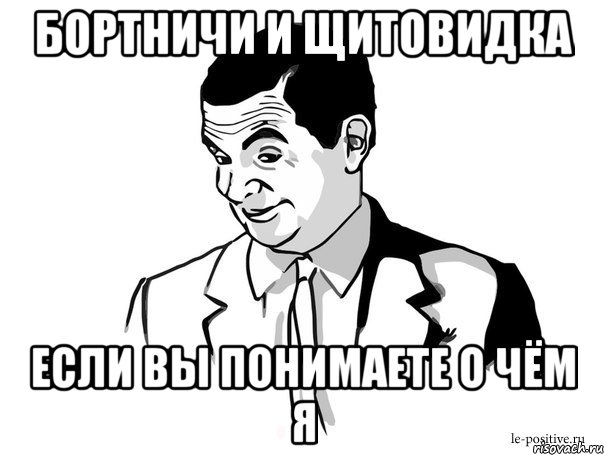 БОРТНИЧИ И ЩИТОВИДКА

ЕСЛИ ВЫ ПОНИМАЕТЕ О ЧЁМ Я

le-positive.ru
risovach.ru